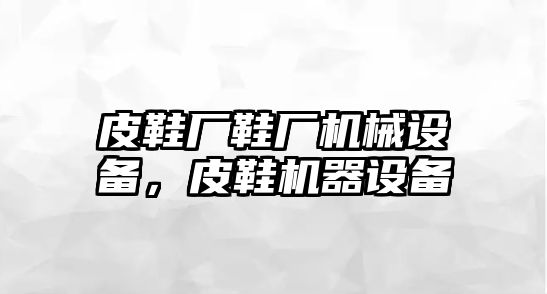 皮鞋厂鞋厂机械设备，皮鞋机器设备